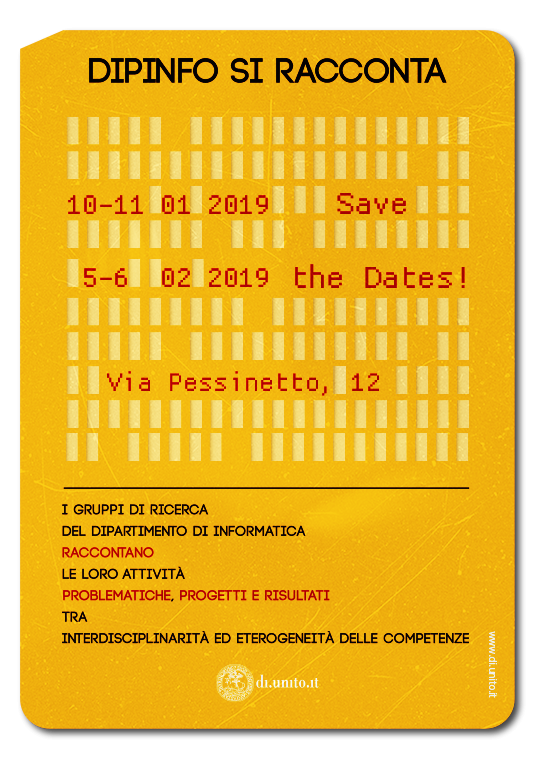 DIPINFO SI RACCONTA

10-11 01 2019 Save

5-6 02 2019 the Dates!

Via Pessinetto, 12

I GRUPPI DI RICERCA
DEL DIPARTIMENTO DI INFORMATICA
RACCONTANO
LE LORO ATTIVITÀ
PROBLEMATICHE, PROGETTI E RISULTATI
TRA
INTERDISCIPLINARITÀ ED ETEROGENEITÀ DELLE COMPETENZE

di.unito.it

www.di.unito.it